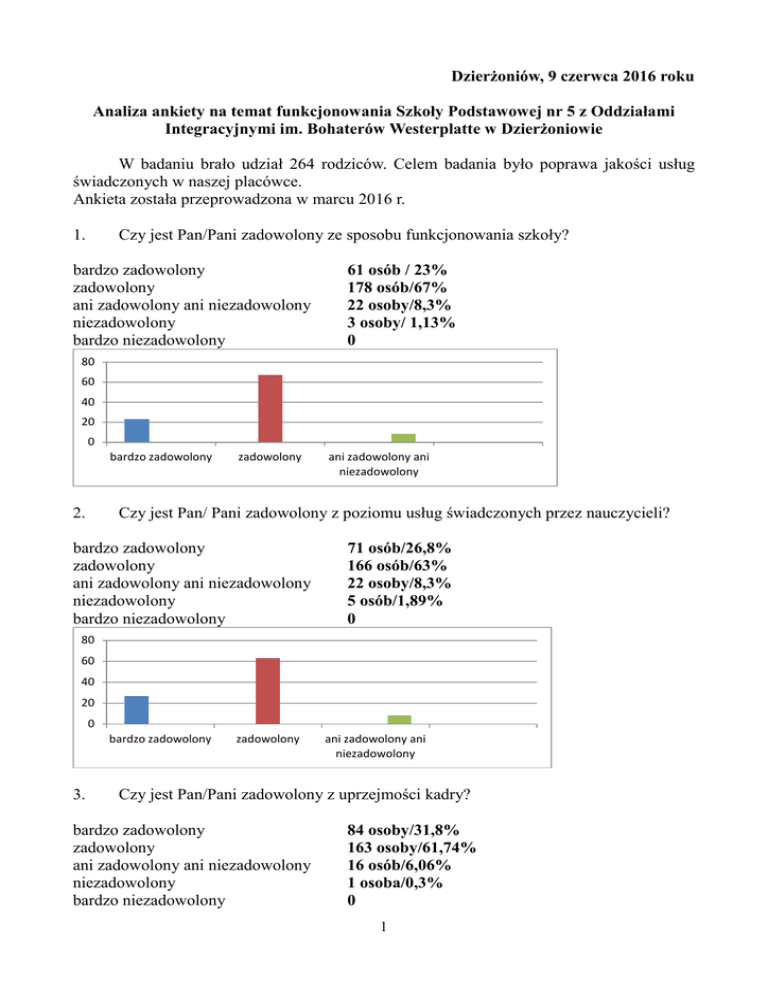 Dzierżoniów, 9 czerwca 2016 roku

Analiza ankiety na temat funkcjonowania Szkoły Podstawowej nr 5 z Oddziałami Integracyjnymi im. Bohaterów Westerplatte w Dzierżoniowie

W badaniu brało udział 264 rodziców. Celem badania było poprawa jakości usług świadczonych w naszej placówce.
Ankieta została przeprowadzona w marcu 2016 r.

1. Czy jest Pan/Pani zadowolony ze sposobu funkcjonowania szkoły?

| | |
|---|---|
| bardzo zadowolony | 61 osób / 23% |
| zadowolony | 178 osób/67% |
| ani zadowolony ani niezadowolony | 22 osoby/8,3% |
| niezadowolony | 3 osoby/ 1,13% |
| bardzo niezadowolony | 0 |

80
60
40
20
0
bardzo zadowolony
zadowolony
ani zadowolony ani niezadowolony

2. Czy jest Pan/ Pani zadowolony z poziomu usług świadczonych przez nauczycieli?

| | |
|---|---|
| bardzo zadowolony | 71 osób/26,8% |
| zadowolony | 166 osób/63% |
| ani zadowolony ani niezadowolony | 22 osoby/8,3% |
| niezadowolony | 5 osób/1,89% |
| bardzo niezadowolony | 0 |

80
60
40
20
0
bardzo zadowolony
zadowolony
ani zadowolony ani niezadowolony

3. Czy jest Pan/Pani zadowolony z uprzejmości kadry?

| | |
|---|---|
| bardzo zadowolony | 84 osoby/31,8% |
| zadowolony | 163 osoby/61,74% |
| ani zadowolony ani niezadowolony | 16 osób/6,06% |
| niezadowolony | 1 osoba/0,3% |
| bardzo niezadowolony | 0 |

1